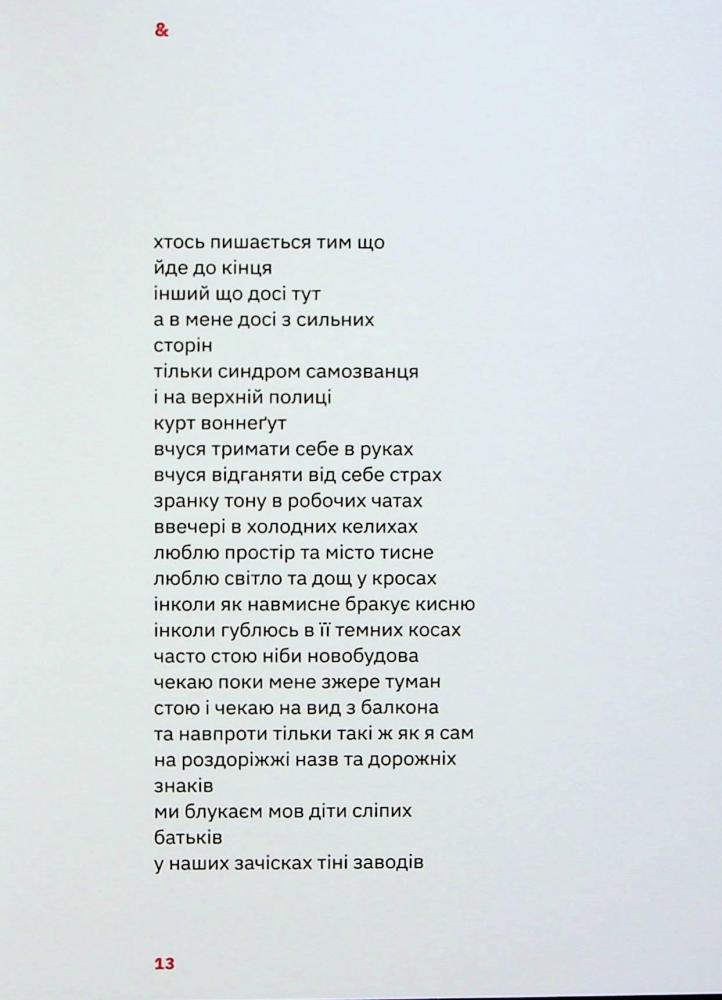 &

хтось пишається тим що
йде до кінця
інший що досі тут
а в мене досі з сильних
сторін
тільки синдром самозванця
і на верхній полиці
курт воннеґут
вчуся тримати себе в руках
вчуся відганяти від себе страх
зранку тону в робочих чатах
ввечері в холодних келихах
люблю простір та місто тисне
люблю світло та дощ у кросах
інколи як навмисне бракує кисню
інколи гублюсь в її темних косах
часто стою ніби новобудова
чекаю поки мене зжере туман
стою і чекаю на вид з балкона
та навпроти тільки такі ж як я сам
на роздоріжжі назв та дорожніх
знаків
ми блукаєм мов діти сліпих
батьків
у наших зачісках тіні заводів

13